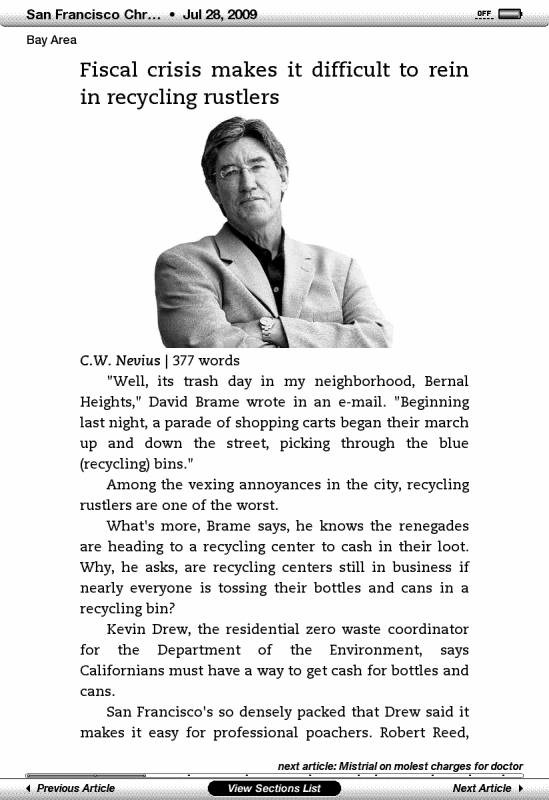 San Francisco Chr... • Jul 28, 2009

OFF

Bay Area

Fiscal crisis makes it difficult to rein in recycling rustlers

C.W. Nevius | 377 words

"Well, its trash day in my neighborhood, Bernal Heights," David Brame wrote in an e-mail. "Beginning last night, a parade of shopping carts began their march up and down the street, picking through the blue (recycling) bins."

Among the vexing annoyances in the city, recycling rustlers are one of the worst.

What's more, Brame says, he knows the renegades are heading to a recycling center to cash in their loot. Why, he asks, are recycling centers still in business if nearly everyone is tossing their bottles and cans in a recycling bin?

Kevin Drew, the residential zero waste coordinator for the Department of the Environment, says Californians must have a way to get cash for bottles and cans.

San Francisco's so densely packed that Drew said it makes it easy for professional poachers. Robert Reed,

next article: Mistrial on molest charges for doctor

Previous Article

View Sections List

Next Article